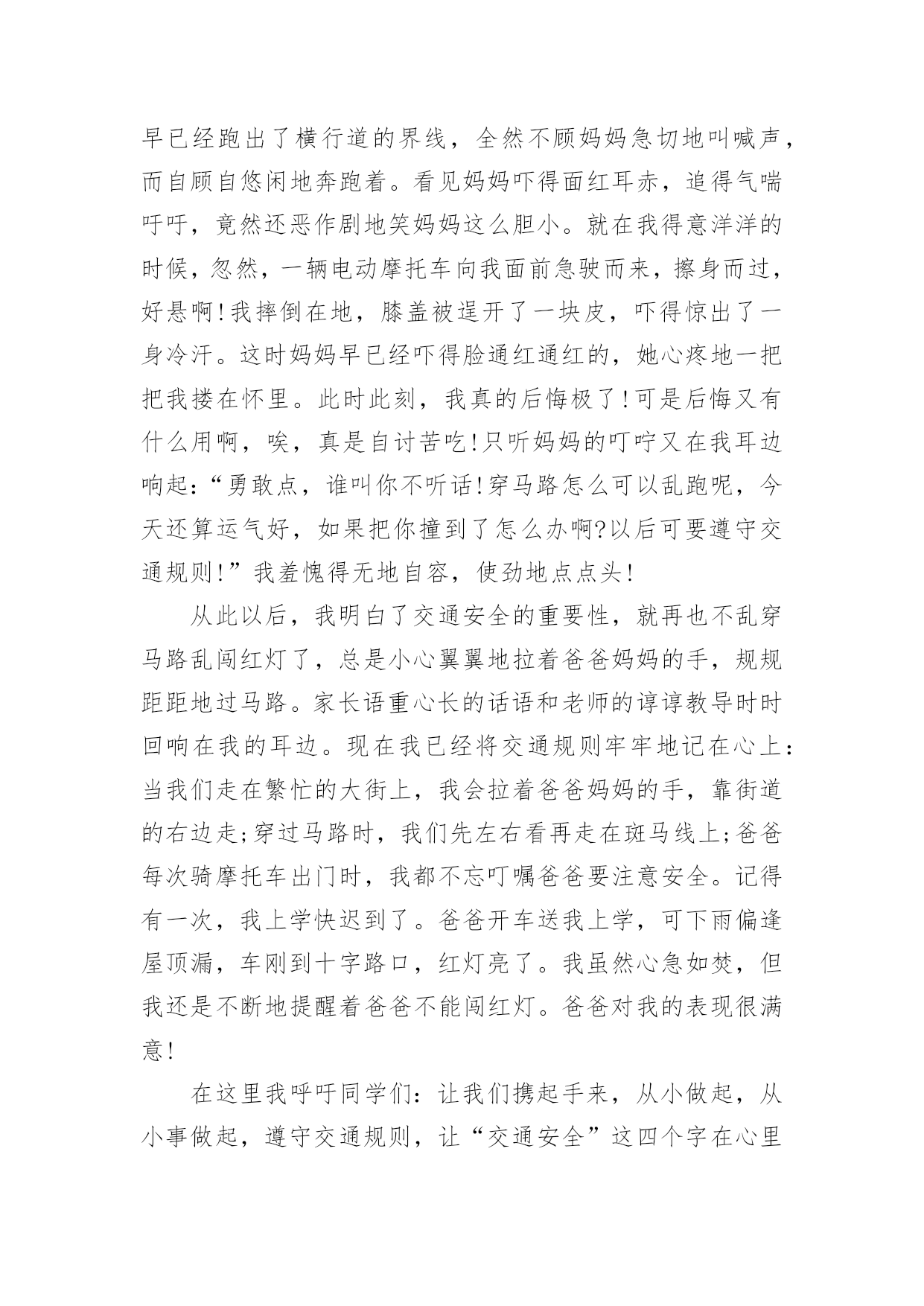 早已经跑出了横行道的界线，全然不顾妈妈急切地叫喊声，而自顾自悠闲地奔跑着。看见妈妈吓得面红耳赤，追得气喘吁吁，竟然还恶作剧地笑妈妈这么胆小。就在我得意洋洋的时候，忽然，一辆电动摩托车向我面前急驶而来，擦身而过，好悬啊!我摔倒在地，膝盖被逞开了一块皮，吓得惊出了一身冷汗。这时妈妈早已经吓得脸通红通红的，她心疼地一把把我搂在怀里。此时此刻，我真的后悔极了!可是后悔又有什么用啊，唉，真是自讨苦吃!只听妈妈的叮咛又在我耳边响起:“勇敢点，谁叫你不听话!穿马路怎么可以乱跑呢，今天还算运气好，如果把你撞到了怎么办啊?以后可要遵守交通规则!”我羞愧得无地自容，使劲地点点头!

从此以后，我明白了交通安全的重要性，就再也不乱穿马路乱闯红灯了，总是小心翼翼地拉着爸爸妈妈的手，规规距距地过马路。家长语重心长的话语和老师的谆谆教导时时回响在我的耳边。现在我已经将交通规则牢牢地记在心上:当我们走在繁忙的大街上，我会拉着爸爸妈妈的手，靠街道的右边走;穿过马路时，我们先左右看再走在斑马线上;爸爸每次骑摩托车出门时，我都不忘叮嘱爸爸要注意安全。记得有一次，我上学快迟到了。爸爸开车送我上学，可下雨偏逢屋顶漏，车刚到十字路口，红灯亮了。我虽然心急如焚，但我还是不断地提醒着爸爸不能闯红灯。爸爸对我的表现很满意!

在这里我呼吁同学们：让我们携起手来，从小做起，从小事做起，遵守交通规则，让“交通安全”这四个字在心里